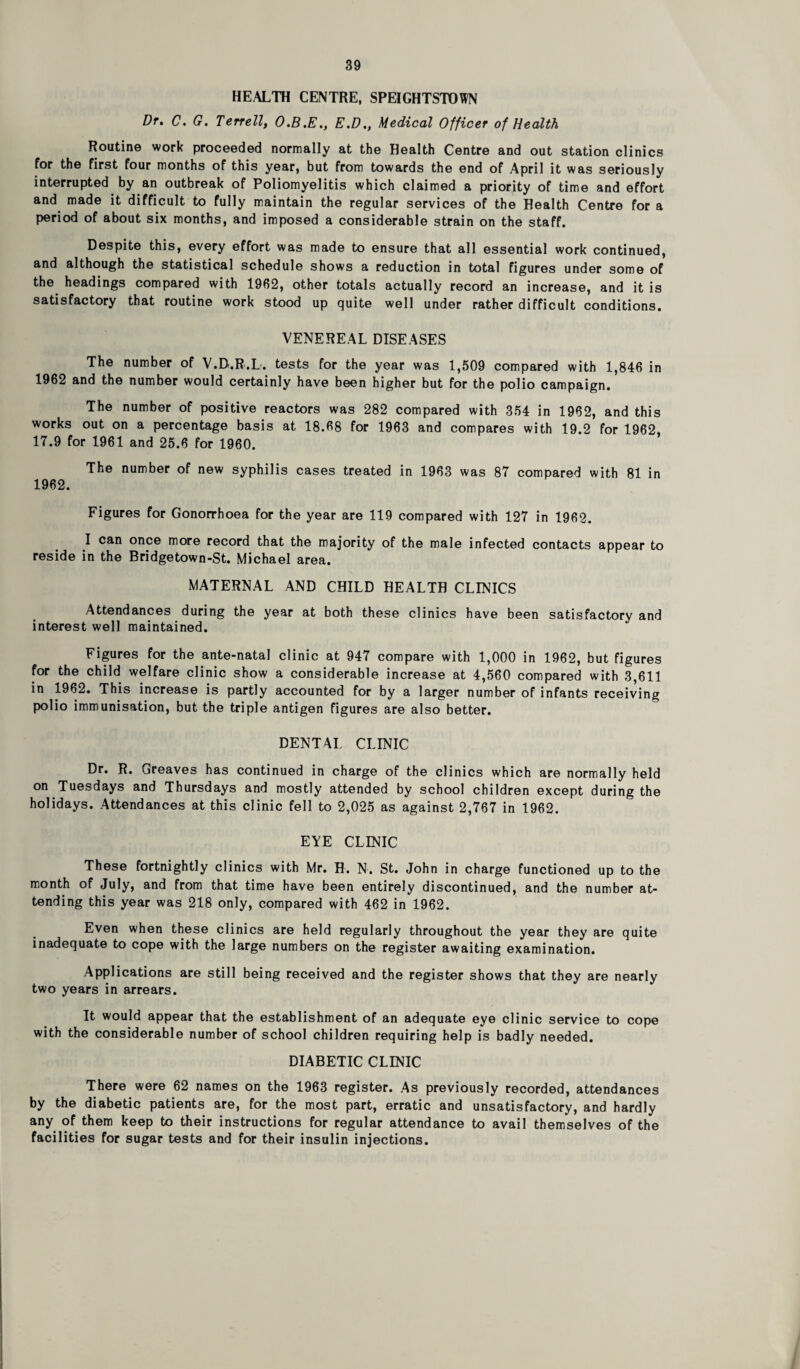 39

HEALTH CENTRE, SPEIGHTSTOWN

Dr. C. G. Terrell, O.B.E., E.D., Medical Officer of Health

Routine work proceeded normally at the Health Centre and out station clinics for the first four months of this year, but from towards the end of April it was seriously interrupted by an outbreak of Poliomyelitis which claimed a priority of time and effort and made it difficult to fully maintain the regular services of the Health Centre for a period of about six months, and imposed a considerable strain on the staff.

Despite this, every effort was made to ensure that all essential work continued, and although the statistical schedule shows a reduction in total figures under some of the headings compared with 1962, other totals actually record an increase, and it is satisfactory that routine work stood up quite well under rather difficult conditions.

VENEREAL DISEASES

The number of V.D.R.L. tests for the year was 1,509 compared with 1,846 in 1962 and the number would certainly have been higher but for the polio campaign.

The number of positive reactors was 282 compared with 354 in 1962, and this works out on a percentage basis at 18.68 for 1963 and compares with 19.2 for 1962, 17.9 for 1961 and 25.6 for 1960.

The number of new syphilis cases treated in 1963 was 87 compared with 81 in 1962.

Figures for Gonorrhoea for the year are 119 compared with 127 in 1962.

I can once more record that the majority of the male infected contacts appear to reside in the Bridgetown-St. Michael area.

MATERNAL AND CHILD HEALTH CLINICS

Attendances during the year at both these clinics have been satisfactory and interest well maintained.

Figures for the ante-natal clinic at 947 compare with 1,000 in 1962, but figures for the child welfare clinic show a considerable increase at 4,560 compared with 3,611 in 1962. This increase is partly accounted for by a larger number of infants receiving polio immunisation, but the triple antigen figures are also better.

DENTAL CLINIC

Dr. R. Greaves has continued in charge of the clinics which are normally held on Tuesdays and Thursdays and mostly attended by school children except during the holidays. Attendances at this clinic fell to 2,025 as against 2,767 in 1962.

EYE CLINIC

These fortnightly clinics with Mr. H. N. St. John in charge functioned up to the month of July, and from that time have been entirely discontinued, and the number attending this year was 218 only, compared with 462 in 1962.

Even when these clinics are held regularly throughout the year they are quite inadequate to cope with the large numbers on the register awaiting examination.

Applications are still being received and the register shows that they are nearly two years in arrears.

It would appear that the establishment of an adequate eye clinic service to cope with the considerable number of school children requiring help is badly needed.

DIABETIC CLINIC

There were 62 names on the 1963 register. As previously recorded, attendances by the diabetic patients are, for the most part, erratic and unsatisfactory, and hardly any of them keep to their instructions for regular attendance to avail themselves of the facilities for sugar tests and for their insulin injections.